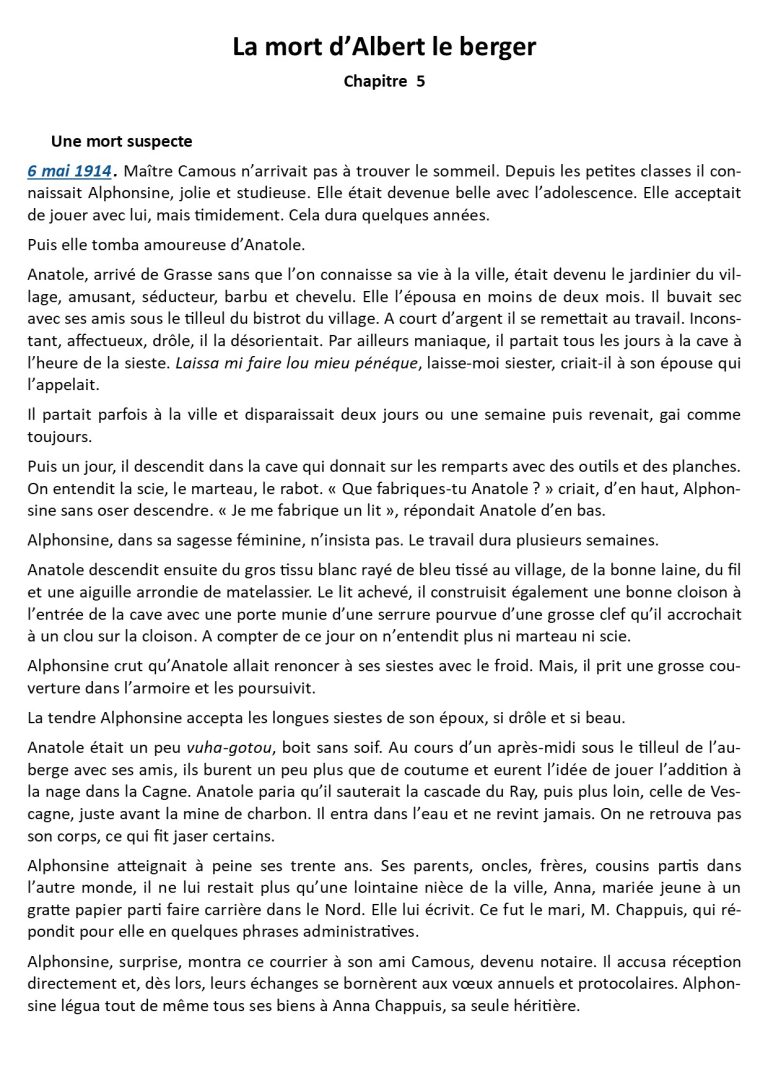 La mort d'Albert le berger

Chapitre 5

Une mort suspecte

6 mai 1914. Maître Camous n'arrivait pas à trouver le sommeil. Depuis les petites classes il connaissait Alphonsine, jolie et studieuse. Elle était devenue belle avec l'adolescence. Elle acceptait de jouer avec lui, mais timidement. Cela dura quelques années.

Puis elle tomba amoureuse d'Anatole.

Anatole, arrivé de Grasse sans que l'on connaisse sa vie à la ville, était devenu le jardinier du village, amusant, séducteur, barbu et chevelu. Elle l'épousa en moins de deux mois. Il buvait sec avec ses amis sous le tilleul du bistrot du village. A court d'argent il se remettait au travail. Inconstant, affectueux, drôle, il la désorientait. Par ailleurs maniaque, il partait tous les jours à la cave à l'heure de la sieste. Laissa mi faire lou mieu pénéque, laisse-moi siester, criait-il à son épouse qui l'appelait.

Il partait parfois à la ville et disparaissait deux jours ou une semaine puis revenait, gai comme toujours.

Puis un jour, il descendit dans la cave qui donnait sur les remparts avec des outils et des planches. On entendit la scie, le marteau, le rabot. « Que fabriques-tu Anatole ? » criait, d'en haut, Alphonsine sans oser descendre. « Je me fabrique un lit », répondait Anatole d'en bas.

Alphonsine, dans sa sagesse féminine, n'insista pas. Le travail dura plusieurs semaines.

Anatole descendit ensuite du gros tissu blanc rayé de bleu tissé au village, de la bonne laine, du fil et une aiguille arrondie de matelassier. Le lit achevé, il construisit également une bonne cloison à l'entrée de la cave avec une porte munie d'une serrure pourvue d'une grosse clef qu'il accrochait à un clou sur la cloison. A compter de ce jour on n'entendit plus ni marteau ni scie.

Alphonsine crut qu'Anatole allait renoncer à ses siestes avec le froid. Mais, il prit une grosse couverture dans l'armoire et les poursuivit.

La tendre Alphonsine accepta les longues siestes de son époux, si drôle et si beau.

Anatole était un peu vuha-gotou, boit sans soif. Au cours d'un après-midi sous le tilleul de l'auberge avec ses amis, ils burent un peu plus que de coutume et eurent l'idée de jouer l'addition à la nage dans la Cagne. Anatole paria qu'il sauterait la cascade du Ray, puis plus loin, celle de Vescagne, juste avant la mine de charbon. Il entra dans l'eau et ne revint jamais. On ne retrouva pas son corps, ce qui fit jaser certains.

Alphonsine atteignait à peine ses trente ans. Ses parents, oncles, frères, cousins partis dans l'autre monde, il ne lui restait plus qu'une lointaine nièce de la ville, Anna, mariée jeune à un gratte papier parti faire carrière dans le Nord. Elle lui écrivit. Ce fut le mari, M. Chappuis, qui répondit pour elle en quelques phrases administratives.

Alphonsine, surprise, montra ce courrier à son ami Camous, devenu notaire. Il accusa réception directement et, dès lors, leurs échanges se bornèrent aux vœux annuels et protocolaires. Alphonsine légua tout de même tous ses biens à Anna Chappuis, sa seule héritière.